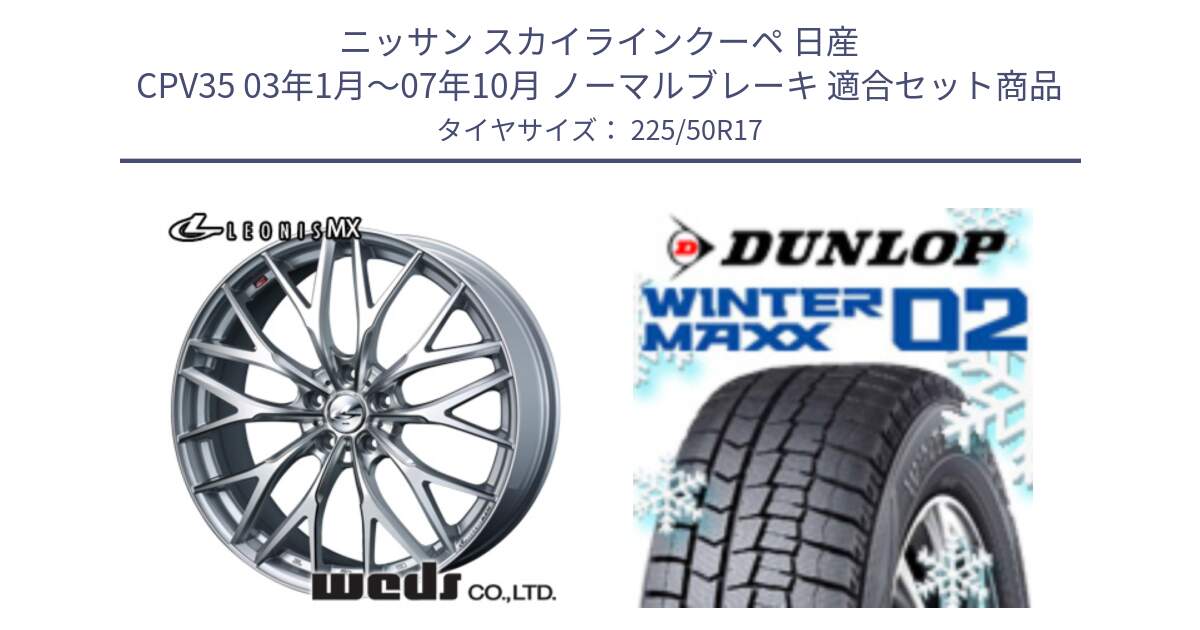 ニッサン スカイラインクーペ 日産
CPV35 03年1月～07年10月 ノーマルブレーキ 適合セット商品
タイヤサイズ： 225/50R17

LEONIS MX

weds CO.,LTD.

DUNLOP
WINTER MAXX 02